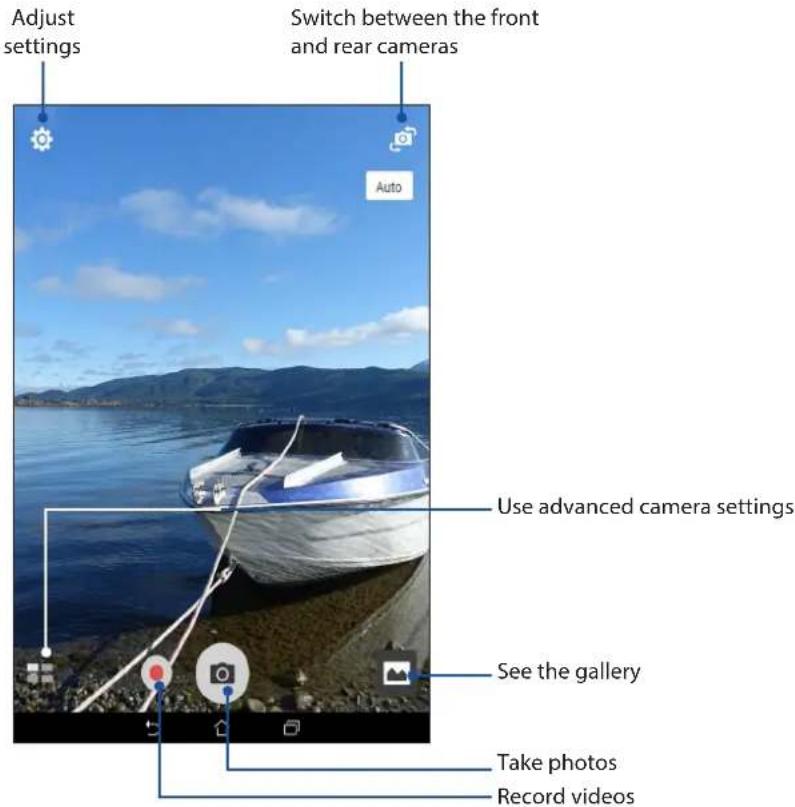 Adjust settings

Switch between the front and rear cameras

Auto

Use advanced camera settings

See the gallery

Take photos

Record videos